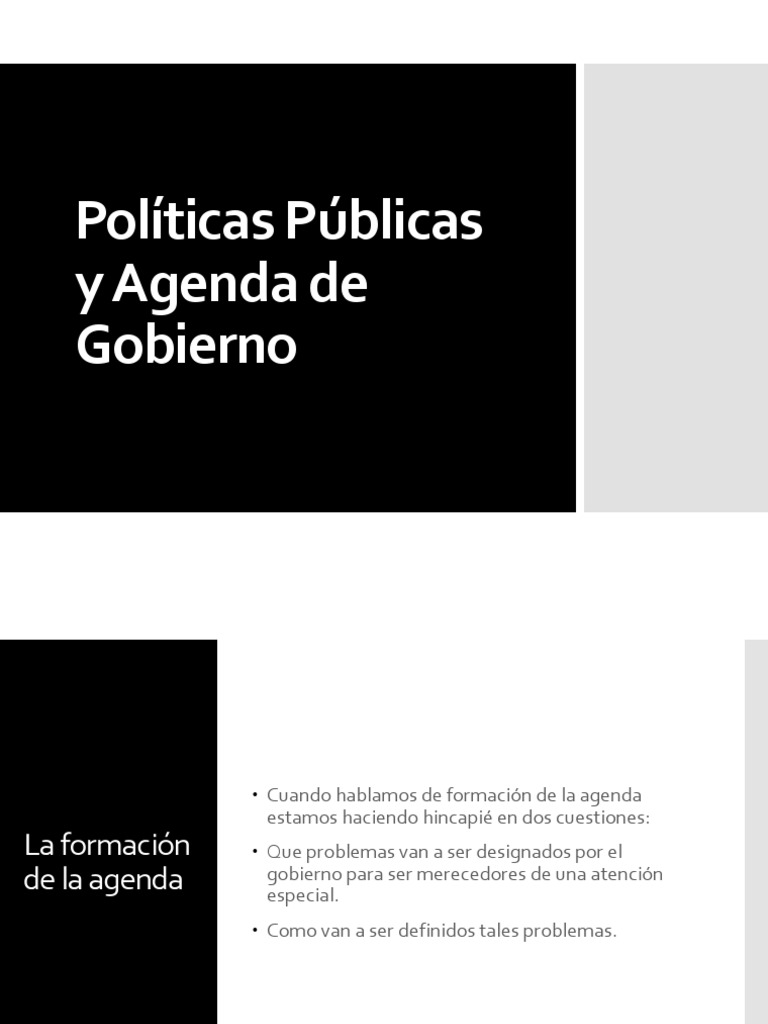 Políticas Públicas y Agenda de Gobierno

La formación de la agenda

• Cuando hablamos de formación de la agenda estamos haciendo hincapié en dos cuestiones:
• Que problemas van a ser designados por el gobierno para ser merecedores de una atención especial.
• Como van a ser definidos tales problemas.